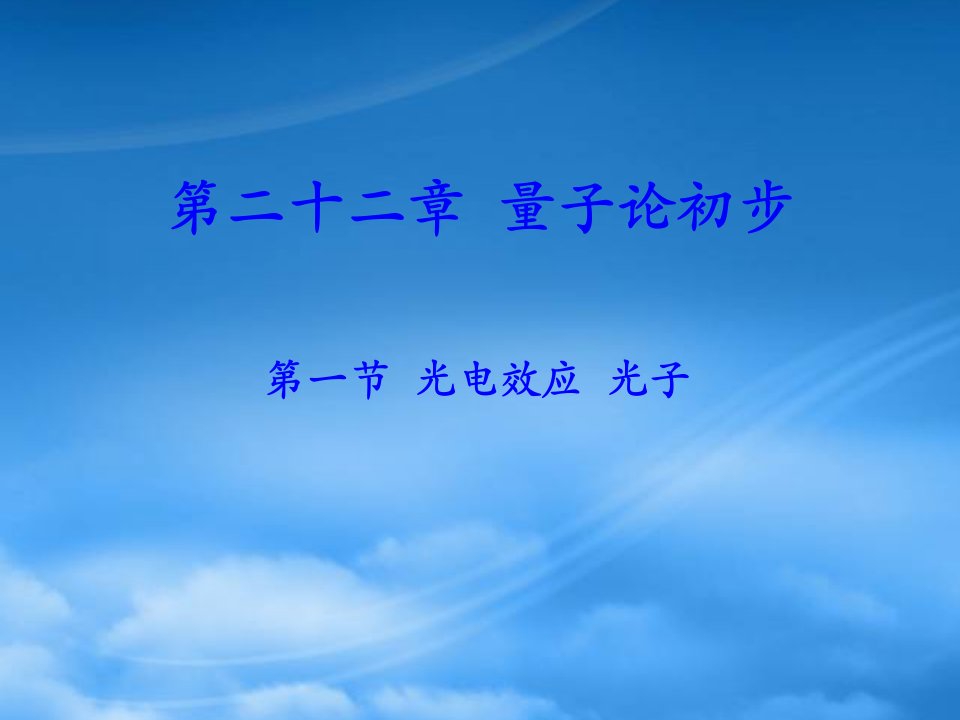 第二十二章  量子论初步

第一节  光电效应  光子